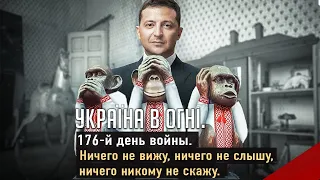 УКРАЇНА В ОГНІ.
176-й день войны.
Ничего не вижу, ничего не слышу, ничего никому не скажу.